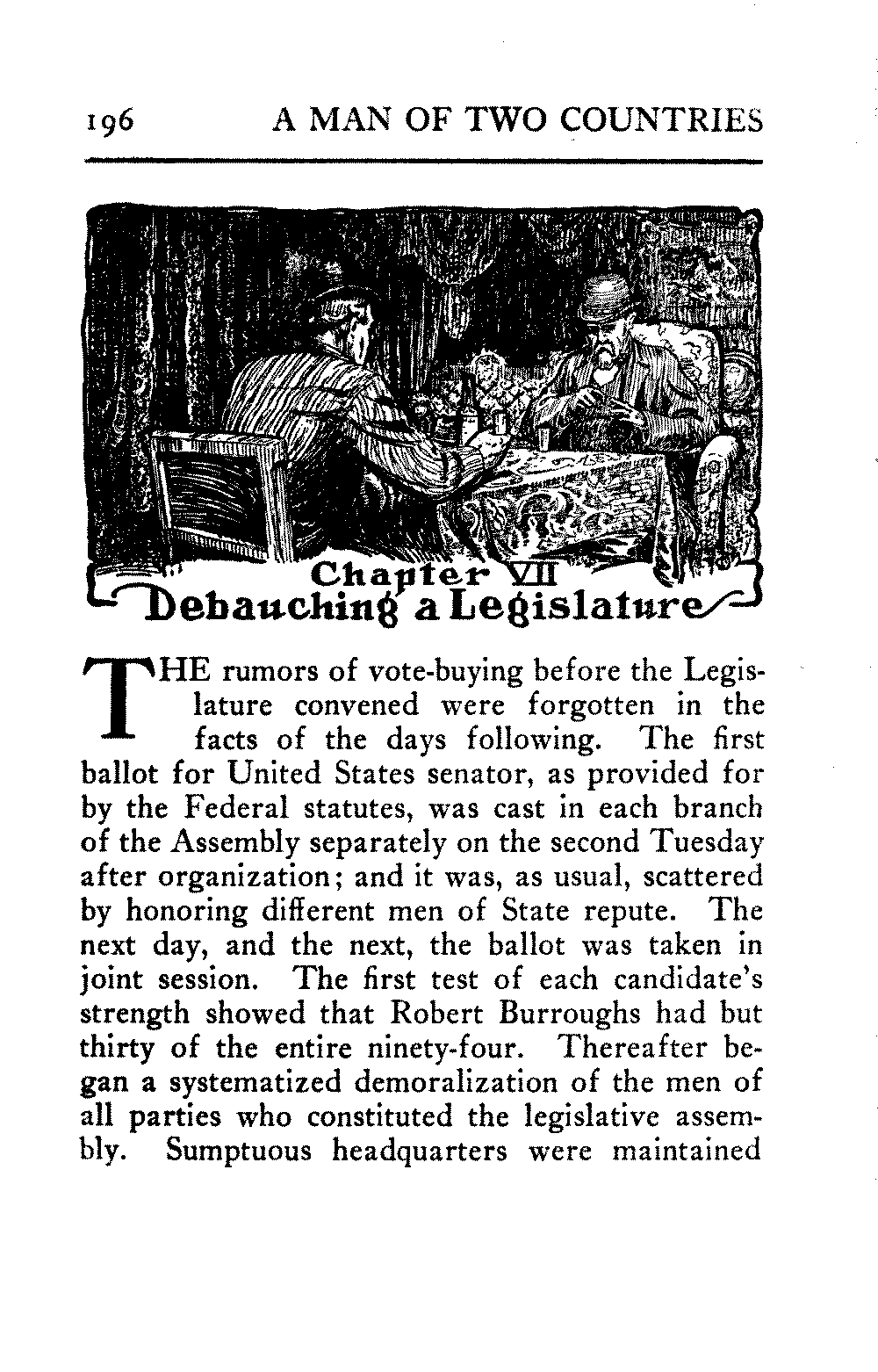 196 A MAN OF TWO COUNTRIES

Chapter VII
Debauching a Legislature

THE rumors of vote-buying before the Legislature convened were forgotten in the facts of the days following. The first ballot for United States senator, as provided for by the Federal statutes, was cast in each branch of the Assembly separately on the second Tuesday after organization; and it was, as usual, scattered by honoring different men of State repute. The next day, and the next, the ballot was taken in joint session. The first test of each candidate's strength showed that Robert Burroughs had but thirty of the entire ninety-four. Thereafter began a systematized demoralization of the men of all parties who constituted the legislative assembly. Sumptuous headquarters were maintained